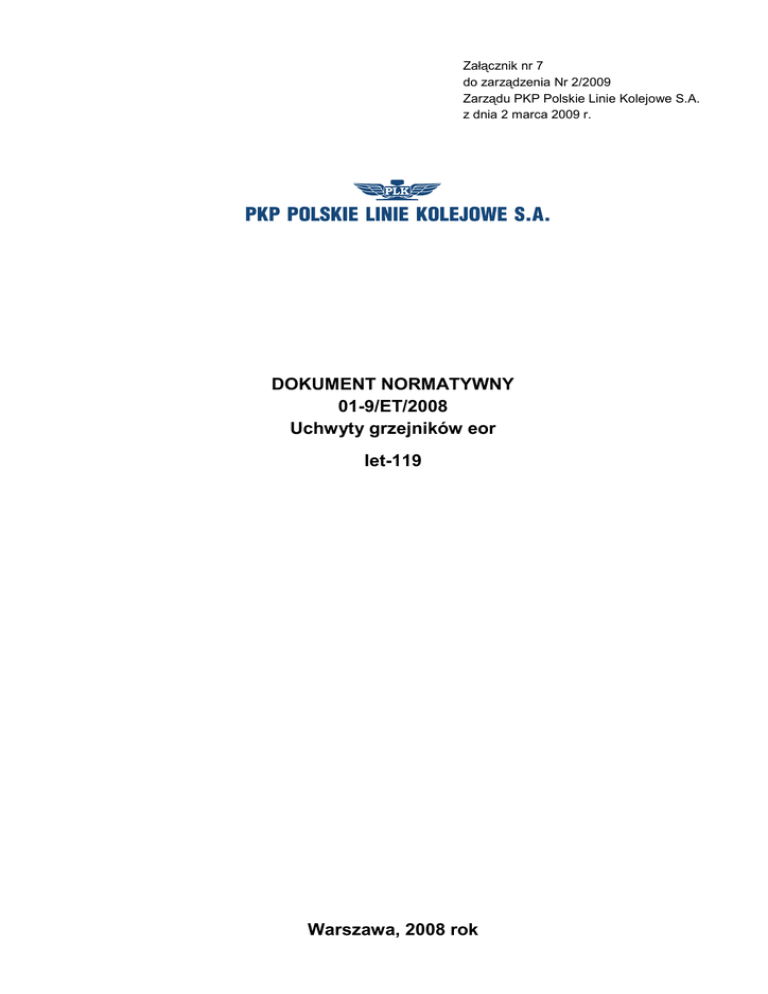 Załącznik nr 7
do zarządzenia Nr 2/2009
Zarządu PKP Polskie Linie Kolejowe S.A.
z dnia 2 marca 2009 r.

PLK

PKP POLSKIE LINIE KOLEJOWE S.A.

DOKUMENT NORMATYWNY
01-9/ET/2008
Uchwyty grzejników eor

Iet-119

Warszawa, 2008 rok